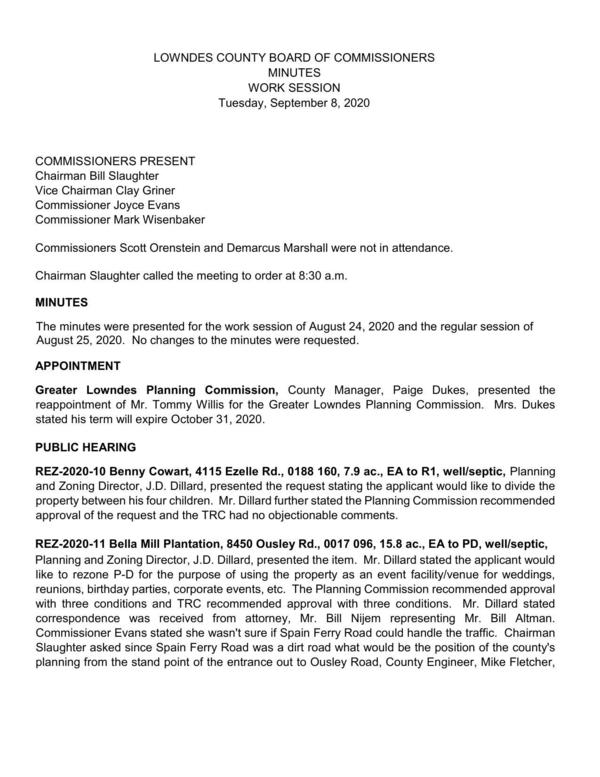 LOWNDES COUNTY BOARD OF COMMISSIONERS
MINUTES
WORK SESSION
Tuesday, September 8, 2020

COMMISSIONERS PRESENT
Chairman Bill Slaughter
Vice Chairman Clay Griner
Commissioner Joyce Evans
Commissioner Mark Wisenbaker

Commissioners Scott Orenstein and Demarcus Marshall were not in attendance.

Chairman Slaughter called the meeting to order at 8:30 a.m.

MINUTES

The minutes were presented for the work session of August 24, 2020 and the regular session of August 25, 2020. No changes to the minutes were requested.

APPOINTMENT

Greater Lowndes Planning Commission, County Manager, Paige Dukes, presented the reappointment of Mr. Tommy Willis for the Greater Lowndes Planning Commission. Mrs. Dukes stated his term will expire October 31, 2020.

PUBLIC HEARING

REZ-2020-10 Benny Cowart, 4115 Ezelle Rd., 0188 160, 7.9 ac., EA to R1, well/septic, Planning and Zoning Director, J.D. Dillard, presented the request stating the applicant would like to divide the property between his four children. Mr. Dillard further stated the Planning Commission recommended approval of the request and the TRC had no objectionable comments.

REZ-2020-11 Bella Mill Plantation, 8450 Ousley Rd., 0017 096, 15.8 ac., EA to PD, well/septic, Planning and Zoning Director, J.D. Dillard, presented the item. Mr. Dillard stated the applicant would like to rezone P-D for the purpose of using the property as an event facility/venue for weddings, reunions, birthday parties, corporate events, etc. The Planning Commission recommended approval with three conditions and TRC recommended approval with three conditions. Mr. Dillard stated correspondence was received from attorney, Mr. Bill Nijem representing Mr. Bill Altman. Commissioner Evans stated she wasn't sure if Spain Ferry Road could handle the traffic. Chairman Slaughter asked since Spain Ferry Road was a dirt road what would be the position of the county's planning from the stand point of the entrance out to Ousley Road, County Engineer, Mike Fletcher,